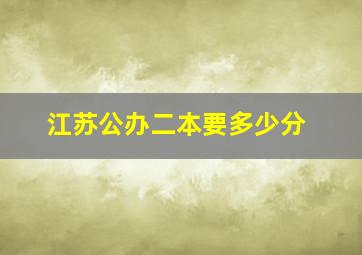 江苏公办二本要多少分